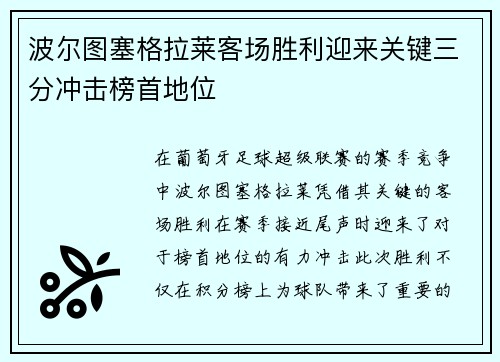 波尔图塞格拉莱客场胜利迎来关键三分冲击榜首地位

在葡萄牙足球超级联赛的赛季竞争中波尔图塞格拉莱凭借其关键的客场胜利在赛季接近尾声时迎来了对于榜首地位的有力冲击此次胜利不仅在积分榜上为球队带来了重要的